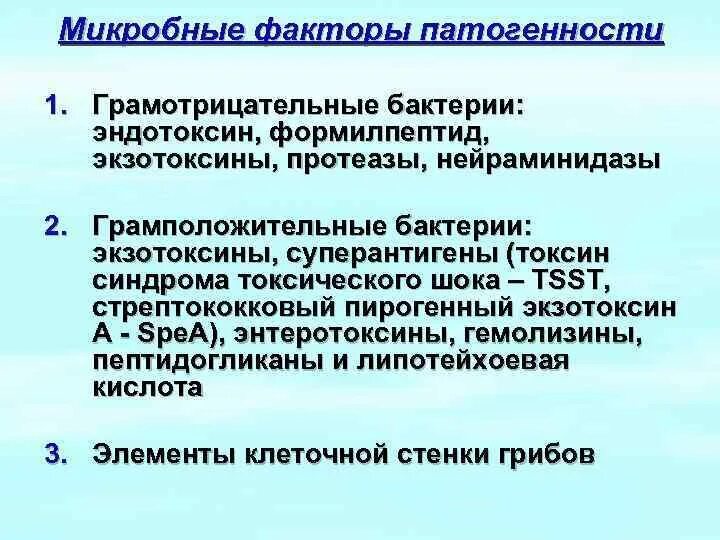 Микробные факторы патогенности

1. Грамотрицательные бактерии: эндотоксин, формилпептид, экзотоксины, протеазы, нейраминидазы

2. Грамположительные бактерии: экзотоксины, суперантигены (токсин синдрома токсического шока – TSST, стрептококковый пирогенный экзотоксин A - SpeA), энтеротоксины, гемолизины, пептидогликаны и липотейхоевая кислота

3. Элементы клеточной стенки грибов